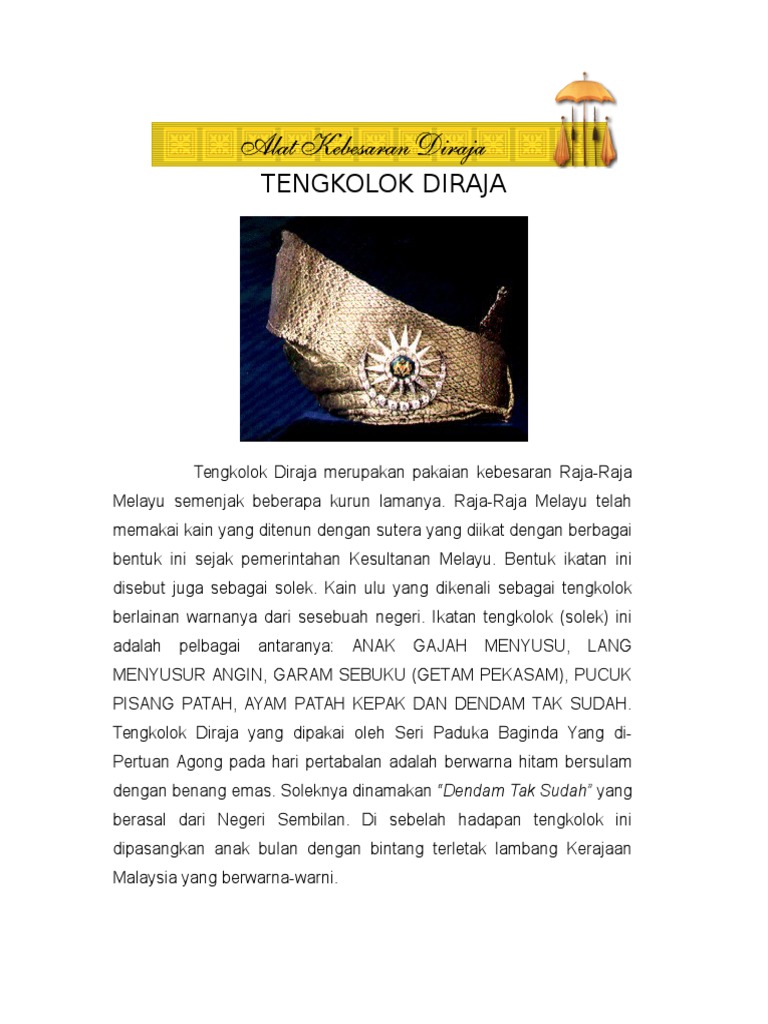 Alat Kebesaran Diraja

TENGKOLOK DIRAJA

Tengkolok Diraja merupakan pakaian kebesaran Raja-Raja Melayu semenjak beberapa kurun lamanya. Raja-Raja Melayu telah memakai kain yang ditenun dengan sutera yang diikat dengan berbagai bentuk ini sejak pemerintahan Kesultanan Melayu. Bentuk ikatan ini disebut juga sebagai solek. Kain ulu yang dikenali sebagai tengkolok berlainan warnanya dari sesebuah negeri. Ikatan tengkolok (solek) ini adalah pelbagai antaranya: ANAK GAJAH MENYUSU, LANG MENYUSUR ANGIN, GARAM SEBUKU (GETAM PEKASAM), PUCUK PISANG PATAH, AYAM PATAH KEPAK DAN DENDAM TAK SUDAH. Tengkolok Diraja yang dipakai oleh Seri Paduka Baginda Yang di-Pertuan Agong pada hari pertabalan adalah berwarna hitam bersulam dengan benang emas. Soleknya dinamakan "Dendam Tak Sudah" yang berasal dari Negeri Sembilan. Di sebelah hadapan tengkolok ini dipasangkan anak bulan dengan bintang terletak lambang Kerajaan Malaysia yang berwarna-warni.